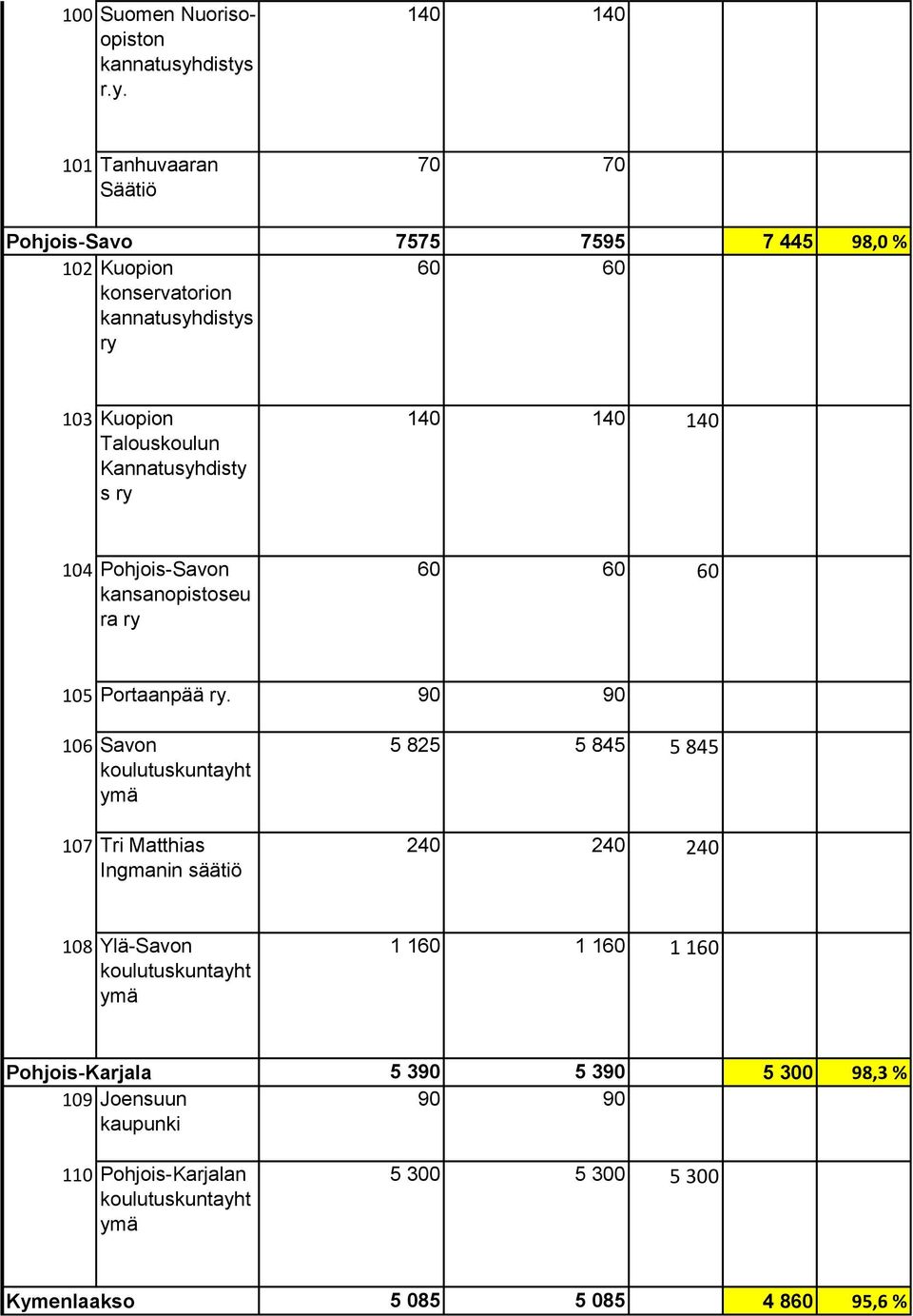 | | | | | | |
|---|---|---|---|---|---|
| 100 | Suomen Nuoriso-opiston kannatusyhdistys r.y. | 140 | 140 | | |
| 101 | Tanhuvaaran Säätiö | 70 | 70 | | |
| Pohjois-Savo | | 7575 | 7595 | 7 445 | 98,0 % |
| 102 | Kuopion konservatorion kannatusyhdistys ry | 60 | 60 | | |
| 103 | Kuopion Talouskoulun Kannatusyhdistys ry | 140 | 140 | 140 | |
| 104 | Pohjois-Savon kansanopistoseura ry | 60 | 60 | 60 | |
| 105 | Portaanpää ry. | 90 | 90 | | |
| 106 | Savon koulutuskuntayhtymä | 5 825 | 5 845 | 5 845 | |
| 107 | Tri Matthias Ingmanin säätiö | 240 | 240 | 240 | |
| 108 | Ylä-Savon koulutuskuntayhtymä | 1 160 | 1 160 | 1 160 | |
| Pohjois-Karjala | | 5 390 | 5 390 | 5 300 | 98,3 % |
| 109 | Joensuun kaupunki | 90 | 90 | | |
| 110 | Pohjois-Karjalan koulutuskuntayhtymä | 5 300 | 5 300 | 5 300 | |
| Kymenlaakso | | 5 085 | 5 085 | 4 860 | 95,6 % |